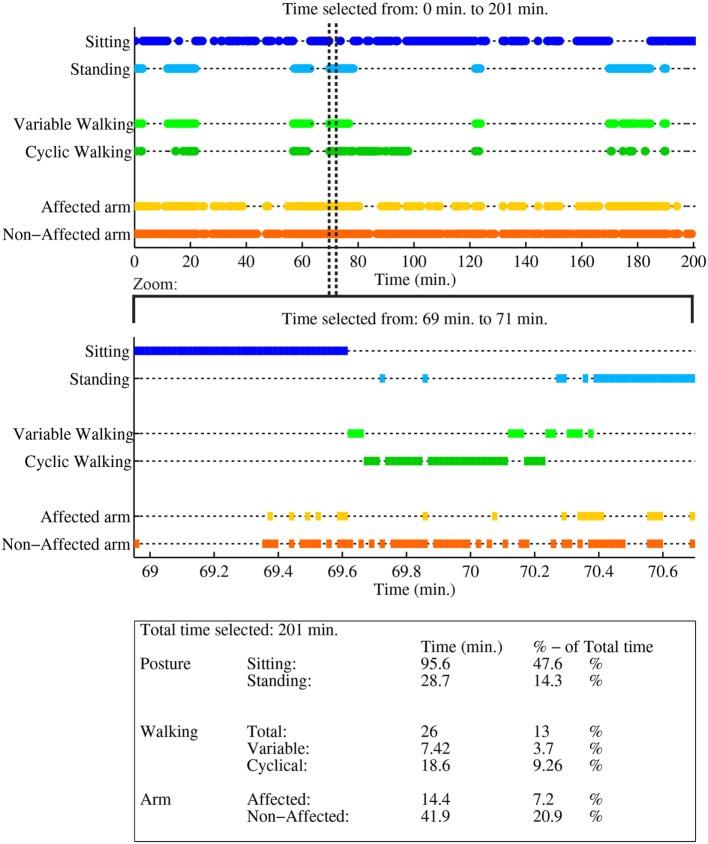 Time selected from: 0 min. to 201 min.

Sitting
Standing
Variable Walking
Cyclic Walking
Affected arm
Non−Affected arm

0 20 40 60 80 100 120 140 160 180 200
Time (min.)

Zoom:

Time selected from: 69 min. to 71 min.

Sitting
Standing
Variable Walking
Cyclic Walking
Affected arm
Non−Affected arm

69 69.2 69.4 69.6 69.8 70 70.2 70.4 70.6
Time (min.)

Total time selected: 201 min.

| | | Time (min.) | % − of Total time |
|---|---|---|---|
| Posture | Sitting: | 95.6 | 47.6 % |
| | Standing: | 28.7 | 14.3 % |
| Walking | Total: | 26 | 13 % |
| | Variable: | 7.42 | 3.7 % |
| | Cyclical: | 18.6 | 9.26 % |
| Arm | Affected: | 14.4 | 7.2 % |
| | Non−Affected: | 41.9 | 20.9 % |